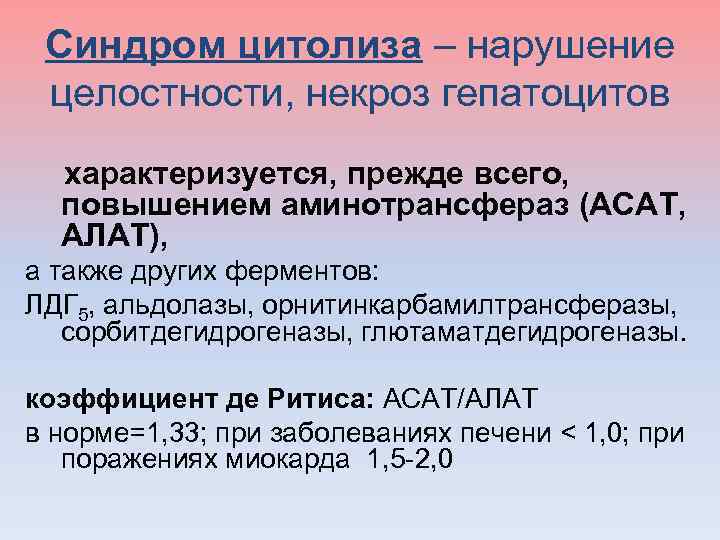 Синдром цитолиза – нарушение целостности, некроз гепатоцитов

характеризуется, прежде всего, повышением аминотрансфераз (АСАТ, АЛАТ),

а также других ферментов:

ЛДГ$_5$, альдолазы, орнитинкарбамилтрансферазы, сорбитдегидрогеназы, глютаматдегидрогеназы.

коэффициент де Ритиса: АСАТ/АЛАТ

в норме=1,33; при заболеваниях печени < 1,0; при поражениях миокарда 1,5-2,0